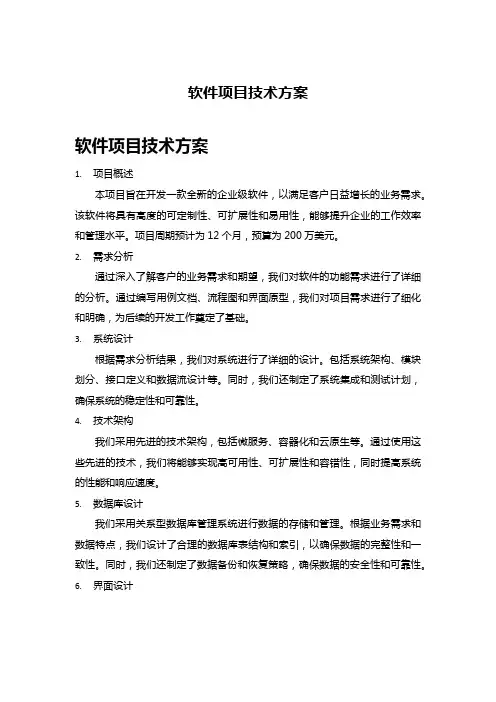 软件项目技术方案

软件项目技术方案

1. 项目概述

本项目旨在开发一款全新的企业级软件，以满足客户日益增长的业务需求。该软件将具有高度的可定制性、可扩展性和易用性，能够提升企业的工作效率和管理水平。项目周期预计为 12 个月，预算为 200 万美元。

2. 需求分析

通过深入了解客户的业务需求和期望，我们对软件的功能需求进行了详细的分析。通过编写用例文档、流程图和界面原型，我们对项目需求进行了细化和明确，为后续的开发工作奠定了基础。

3. 系统设计

根据需求分析结果，我们对系统进行了详细的设计。包括系统架构、模块划分、接口定义和数据流设计等。同时，我们还制定了系统集成和测试计划，确保系统的稳定性和可靠性。

4. 技术架构

我们采用先进的技术架构，包括微服务、容器化和云原生等。通过使用这些先进的技术，我们将能够实现高可用性、可扩展性和容错性，同时提高系统的性能和响应速度。

5. 数据库设计

我们采用关系型数据库管理系统进行数据的存储和管理。根据业务需求和数据特点，我们设计了合理的数据库表结构和索引，以确保数据的完整性和一致性。同时，我们还制定了数据备份和恢复策略，确保数据的安全性和可靠性。

6. 界面设计